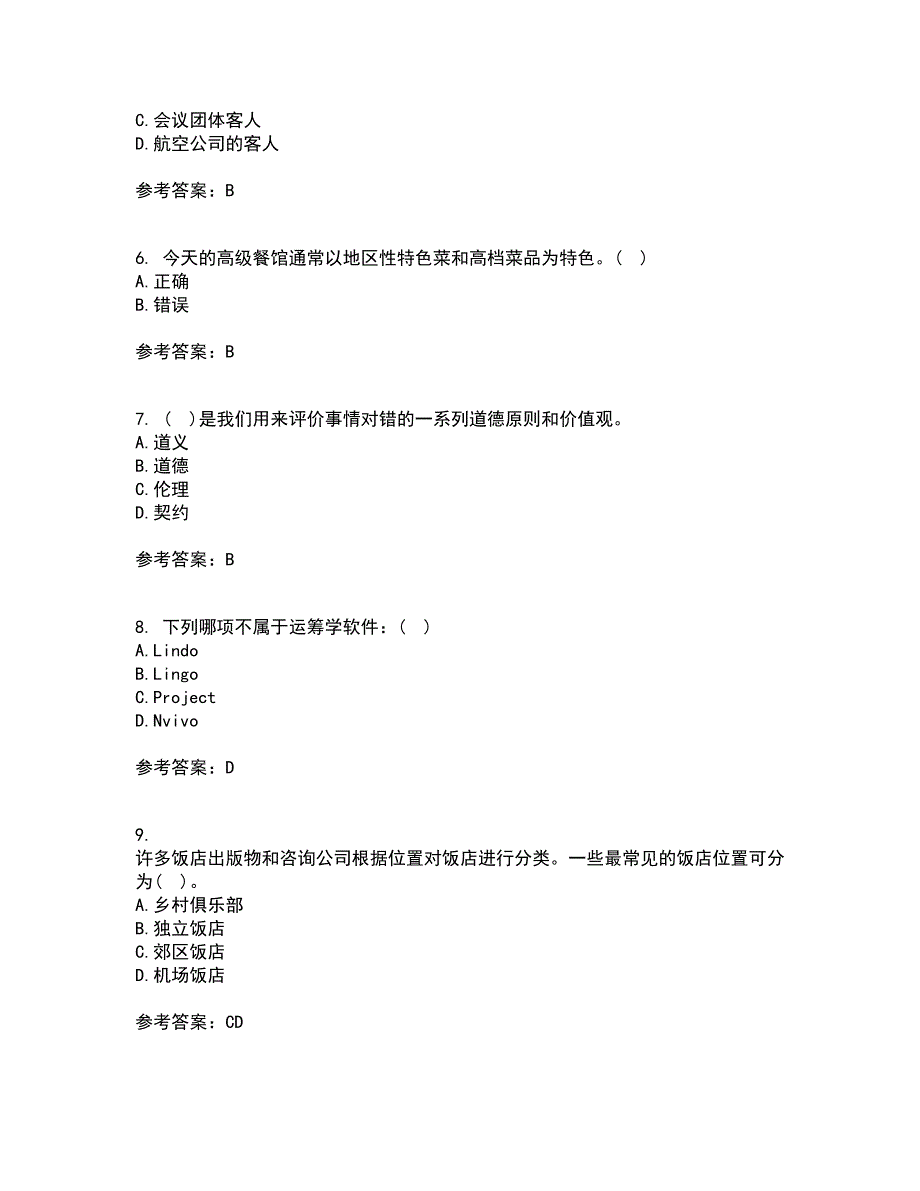 C.会议团体客人
D.航空公司的客人

参考答案：B

6. 今天的高级餐馆通常以地区性特色菜和高档菜品为特色。（ ）
A.正确
B.错误

参考答案：B

7. （ ）是我们用来评价事情对错的一系列道德原则和价值观。
A.道义
B.道德
C.伦理
D.契约

参考答案：B

8. 下列哪项不属于运筹学软件：（ ）
A.Lindo
B.Lingo
C.Project
D.Nvivo

参考答案：D

9.
许多饭店出版物和咨询公司根据位置对饭店进行分类。一些最常见的饭店位置可分为（ ）。
A.乡村俱乐部
B.独立饭店
C.郊区饭店
D.机场饭店

参考答案：CD